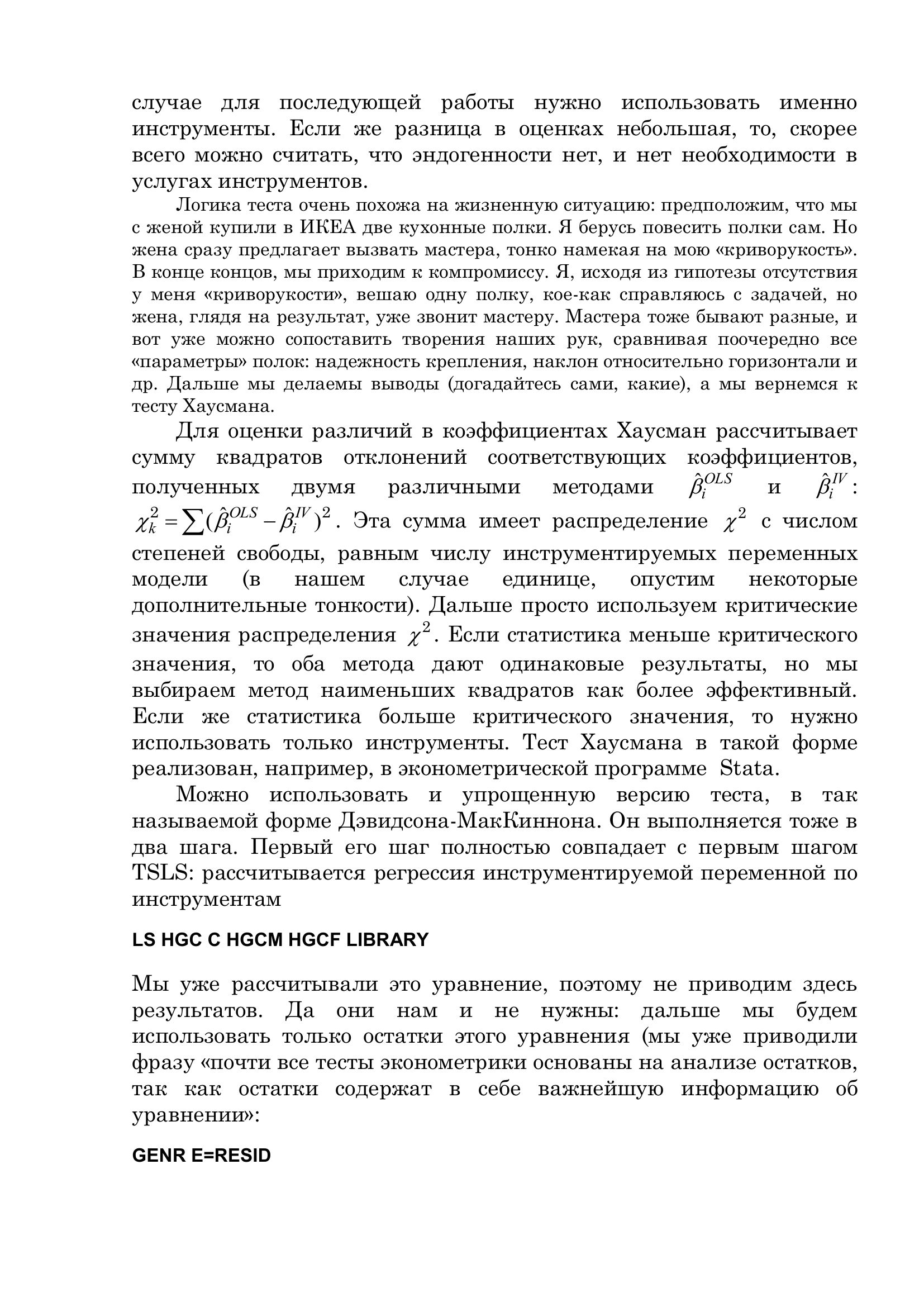 случае для последующей работы нужно использовать именно инструменты. Если же разница в оценках небольшая, то, скорее всего можно считать, что эндогенности нет, и нет необходимости в услугах инструментов.

Логика теста очень похожа на жизненную ситуацию: предположим, что мы с женой купили в ИКЕА две кухонные полки. Я берусь повесить полки сам. Но жена сразу предлагает вызвать мастера, тонко намекая на мою «криворукость». В конце концов, мы приходим к компромиссу. Я, исходя из гипотезы отсутствия у меня «криворукости», вешаю одну полку, кое-как справляюсь с задачей, но жена, глядя на результат, уже звонит мастеру. Мастера тоже бывают разные, и вот уже можно сопоставить творения наших рук, сравнивая поочередно все «параметры» полок: надежность крепления, наклон относительно горизонтали и др. Дальше мы делаемы выводы (догадайтесь сами, какие), а мы вернемся к тесту Хаусмана.

Для оценки различий в коэффициентах Хаусман рассчитывает сумму квадратов отклонений соответствующих коэффициентов, полученных двумя различными методами $\hat{\beta}_i^{OLS}$ и $\hat{\beta}_i^{IV}$: $\chi_k^2 = \sum(\hat{\beta}_i^{OLS} - \hat{\beta}_i^{IV})^2$. Эта сумма имеет распределение $\chi^2$ с числом степеней свободы, равным числу инструментируемых переменных модели (в нашем случае единице, опустим некоторые дополнительные тонкости). Дальше просто используем критические значения распределения $\chi^2$. Если статистика меньше критического значения, то оба метода дают одинаковые результаты, но мы выбираем метод наименьших квадратов как более эффективный. Если же статистика больше критического значения, то нужно использовать только инструменты. Тест Хаусмана в такой форме реализован, например, в эконометрической программе Stata.

Можно использовать и упрощенную версию теста, в так называемой форме Дэвидсона-МакКиннона. Он выполняется тоже в два шага. Первый его шаг полностью совпадает с первым шагом TSLS: рассчитывается регрессия инструментируемой переменной по инструментам

LS HGC C HGCM HGCF LIBRARY

Мы уже рассчитывали это уравнение, поэтому не приводим здесь результатов. Да они нам и не нужны: дальше мы будем использовать только остатки этого уравнения (мы уже приводили фразу «почти все тесты эконометрики основаны на анализе остатков, так как остатки содержат в себе важнейшую информацию об уравнении»:

GENR E=RESID